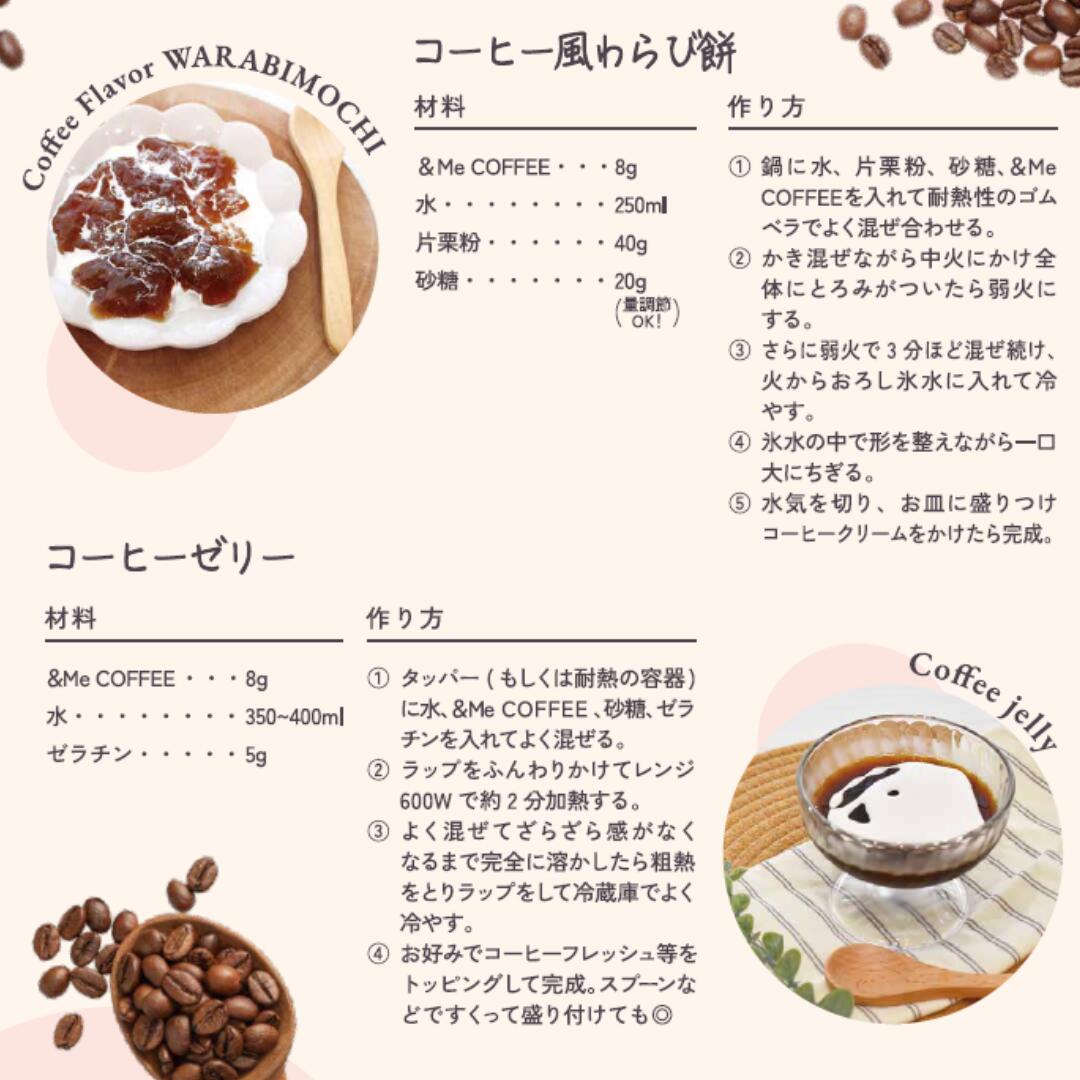 Coffee Flavor WARABIMOCHI

コーヒー風わらび餅

材料

&Me COFFEE・・・8g
水・・・・・・・・250ml
片栗粉・・・・・・40g
砂糖・・・・・・・20g
(量調節OK!)

作り方

① 鍋に水、片栗粉、砂糖、&Me COFFEEを入れて耐熱性のゴムベラでよく混ぜ合わせる。
② かき混ぜながら中火にかけ全体にとろみがついたら弱火にする。
③ さらに弱火で3分ほど混ぜ続け、火からおろし氷水に入れて冷やす。
④ 氷水の中で形を整えながら一口大にちぎる。
⑤ 水気を切り、お皿に盛りつけコーヒークリームをかけたら完成。

コーヒーゼリー

材料

&Me COFFEE・・・8g
水・・・・・・・・350~400ml
ゼラチン・・・・・5g

作り方

① タッパー(もしくは耐熱の容器)に水、&Me COFFEE、砂糖、ゼラチンを入れてよく混ぜる。
② ラップをふんわりかけてレンジ600Wで約2分加熱する。
③ よく混ぜてざらざら感がなくなるまで完全に溶かしたら粗熱をとりラップをして冷蔵庫でよく冷やす。
④ お好みでコーヒーフレッシュ等をトッピングして完成。スプーンなどですくって盛り付けても◎

Coffee jelly